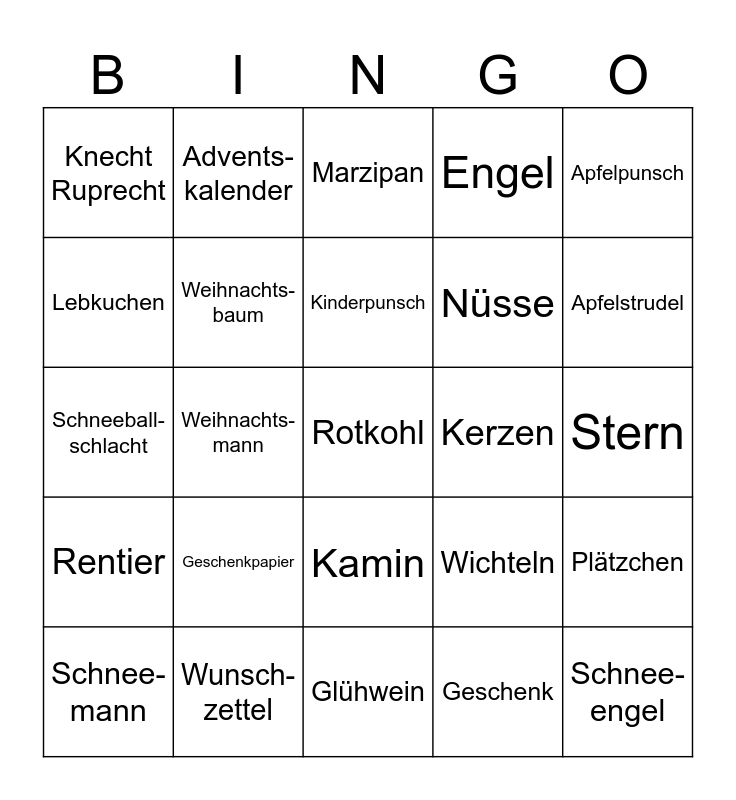 | B | I | N | G | O |
|---|---|---|---|---|
| Knecht Ruprecht | Adventskalender | Marzipan | Engel | Apfelpunsch |
| Lebkuchen | Weihnachtsbaum | Kinderpunsch | Nüsse | Apfelstrudel |
| Schneeballschlacht | Weihnachtsmann | Rotkohl | Kerzen | Stern |
| Rentier | Geschenkpapier | Kamin | Wichteln | Plätzchen |
| Schneemann | Wunschzettel | Glühwein | Geschenk | Schneeengel |